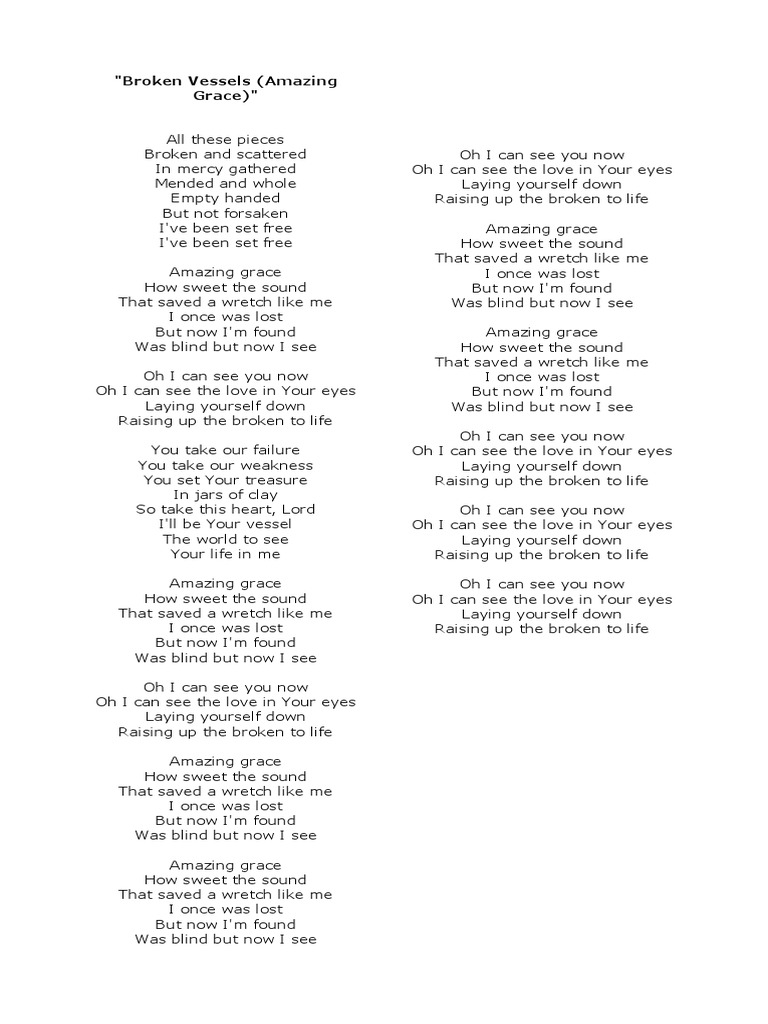 "Broken Vessels (Amazing Grace)"

All these pieces
Broken and scattered
In mercy gathered
Mended and whole
Empty handed
But not forsaken
I've been set free
I've been set free

Amazing grace
How sweet the sound
That saved a wretch like me
I once was lost
But now I'm found
Was blind but now I see

Oh I can see you now
Oh I can see the love in Your eyes
Laying yourself down
Raising up the broken to life

You take our failure
You take our weakness
You set Your treasure
In jars of clay
So take this heart, Lord
I'll be Your vessel
The world to see
Your life in me

Amazing grace
How sweet the sound
That saved a wretch like me
I once was lost
But now I'm found
Was blind but now I see

Oh I can see you now
Oh I can see the love in Your eyes
Laying yourself down
Raising up the broken to life

Amazing grace
How sweet the sound
That saved a wretch like me
I once was lost
But now I'm found
Was blind but now I see

Amazing grace
How sweet the sound
That saved a wretch like me
I once was lost
But now I'm found
Was blind but now I see

Oh I can see you now
Oh I can see the love in Your eyes
Laying yourself down
Raising up the broken to life

Amazing grace
How sweet the sound
That saved a wretch like me
I once was lost
But now I'm found
Was blind but now I see

Amazing grace
How sweet the sound
That saved a wretch like me
I once was lost
But now I'm found
Was blind but now I see

Oh I can see you now
Oh I can see the love in Your eyes
Laying yourself down
Raising up the broken to life

Oh I can see you now
Oh I can see the love in Your eyes
Laying yourself down
Raising up the broken to life

Oh I can see you now
Oh I can see the love in Your eyes
Laying yourself down
Raising up the broken to life